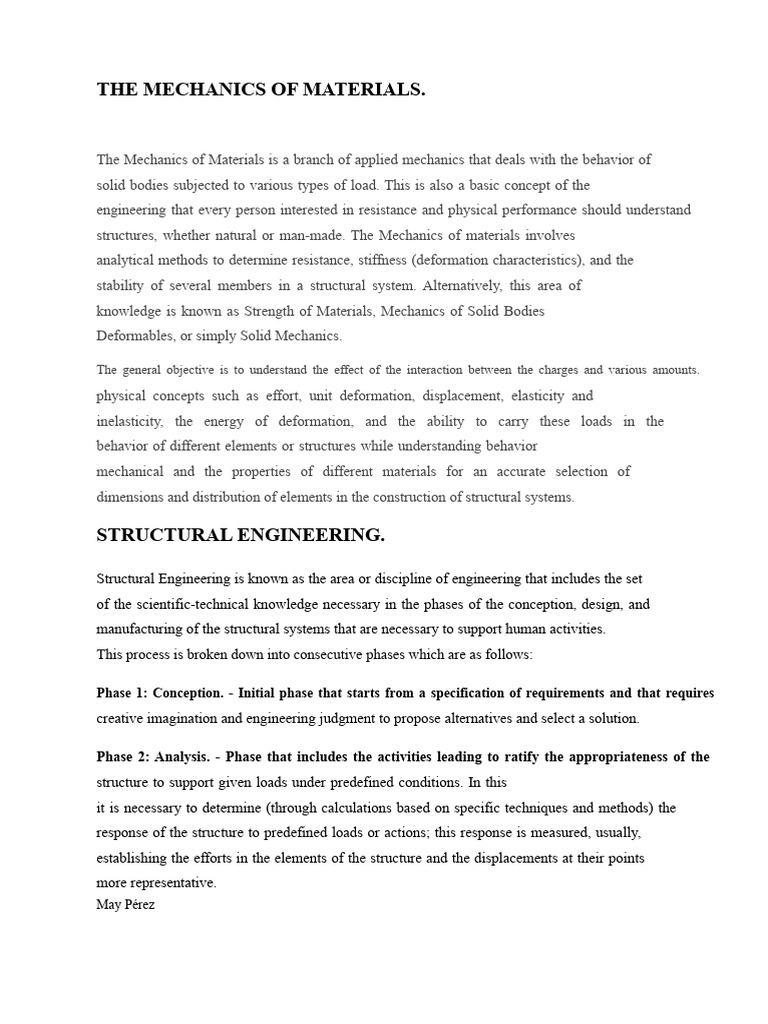 THE MECHANICS OF MATERIALS.

The Mechanics of Materials is a branch of applied mechanics that deals with the behavior of solid bodies subjected to various types of load. This is also a basic concept of the engineering that every person interested in resistance and physical performance should understand structures, whether natural or man-made. The Mechanics of materials involves analytical methods to determine resistance, stiffness (deformation characteristics), and the stability of several members in a structural system. Alternatively, this area of knowledge is known as Strength of Materials, Mechanics of Solid Bodies Deformables, or simply Solid Mechanics.

The general objective is to understand the effect of the interaction between the charges and various amounts. physical concepts such as effort, unit deformation, displacement, elasticity and inelasticity, the energy of deformation, and the ability to carry these loads in the behavior of different elements or structures while understanding behavior mechanical and the properties of different materials for an accurate selection of dimensions and distribution of elements in the construction of structural systems.

STRUCTURAL ENGINEERING.

Structural Engineering is known as the area or discipline of engineering that includes the set of the scientific-technical knowledge necessary in the phases of the conception, design, and manufacturing of the structural systems that are necessary to support human activities.
This process is broken down into consecutive phases which are as follows:

Phase 1: Conception. - Initial phase that starts from a specification of requirements and that requires creative imagination and engineering judgment to propose alternatives and select a solution.

Phase 2: Analysis. - Phase that includes the activities leading to ratify the appropriateness of the structure to support given loads under predefined conditions. In this it is necessary to determine (through calculations based on specific techniques and methods) the response of the structure to predefined loads or actions; this response is measured, usually, establishing the efforts in the elements of the structure and the displacements at their points more representative.
May Pérez